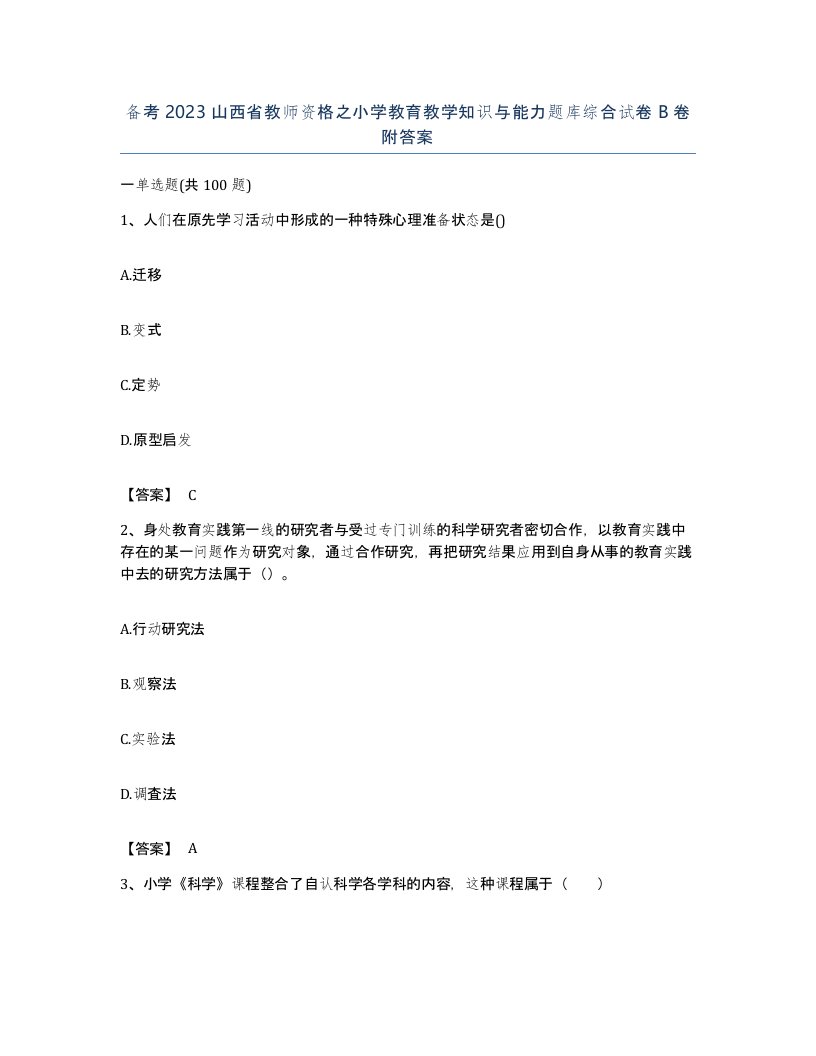 备考 2023 山西省教师资格之小学教育教学知识与能力题库综合试卷 B 卷附答案

一单选题(共 100 题)

1、人们在原先学习活动中形成的一种特殊心理准备状态是()

A.迁移

B.变式

C.定势

D.原型启发

【答案】 C

2、身处教育实践第一线的研究者与受过专门训练的科学研究者密切合作，以教育实践中存在的某一问题作为研究对象，通过合作研究，再把研究结果应用到自身从事的教育实践中去的研究方法属于（）。

A.行动研究法

B.观察法

C.实验法

D.调查法

【答案】 A

3、小学《科学》课程整合了自认科学各学科的内容，这种课程属于（　）